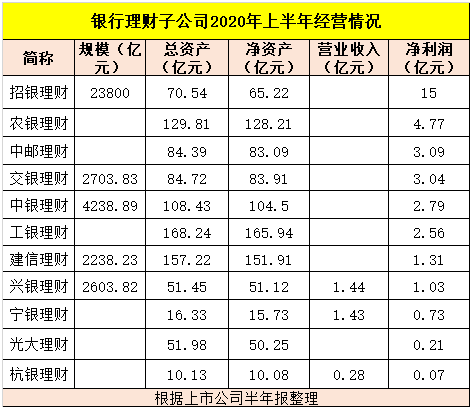 银行理财子公司2020年上半年经营情况

| 简称 | 规模（亿元） | 总资产（亿元） | 净资产（亿元） | 营业收入（亿元） | 净利润（亿元） |
|---|---|---|---|---|---|
| 招银理财 | 23800 | 70.54 | 65.22 | | 15 |
| 农银理财 | | 129.81 | 128.21 | | 4.77 |
| 中邮理财 | | 84.39 | 83.09 | | 3.09 |
| 交银理财 | 2703.83 | 84.72 | 83.91 | | 3.04 |
| 中银理财 | 4238.89 | 108.43 | 104.5 | | 2.79 |
| 工银理财 | | 168.24 | 165.94 | | 2.56 |
| 建信理财 | 2238.23 | 157.22 | 151.91 | | 1.31 |
| 兴银理财 | 2603.82 | 51.45 | 51.12 | 1.44 | 1.03 |
| 宁银理财 | | 16.33 | 15.73 | 1.43 | 0.73 |
| 光大理财 | | 51.98 | 50.25 | | 0.21 |
| 杭银理财 | | 10.13 | 10.08 | 0.28 | 0.07 |

根据上市公司半年报整理